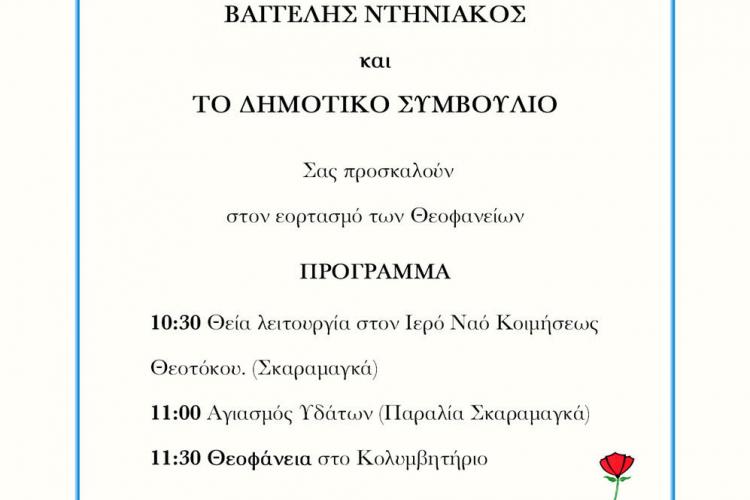 ΒΑΓΓΕΛΗΣ ΝΤΗΝΙΑΚΟΣ

και

ΤΟ ΔΗΜΟΤΙΚΟ ΣΥΜΒΟΥΛΙΟ

Σας προσκαλούν

στον εορτασμό των Θεοφανείων

ΠΡΟΓΡΑΜΜΑ

10:30 Θεία λειτουργία στον Ιερό Ναό Κοιμήσεως Θεοτόκου. (Σκαραμαγκά)

11:00 Αγιασμός Υδάτων (Παραλία Σκαραμαγκά)

11:30 Θεοφάνεια στο Κολυμβητήριο